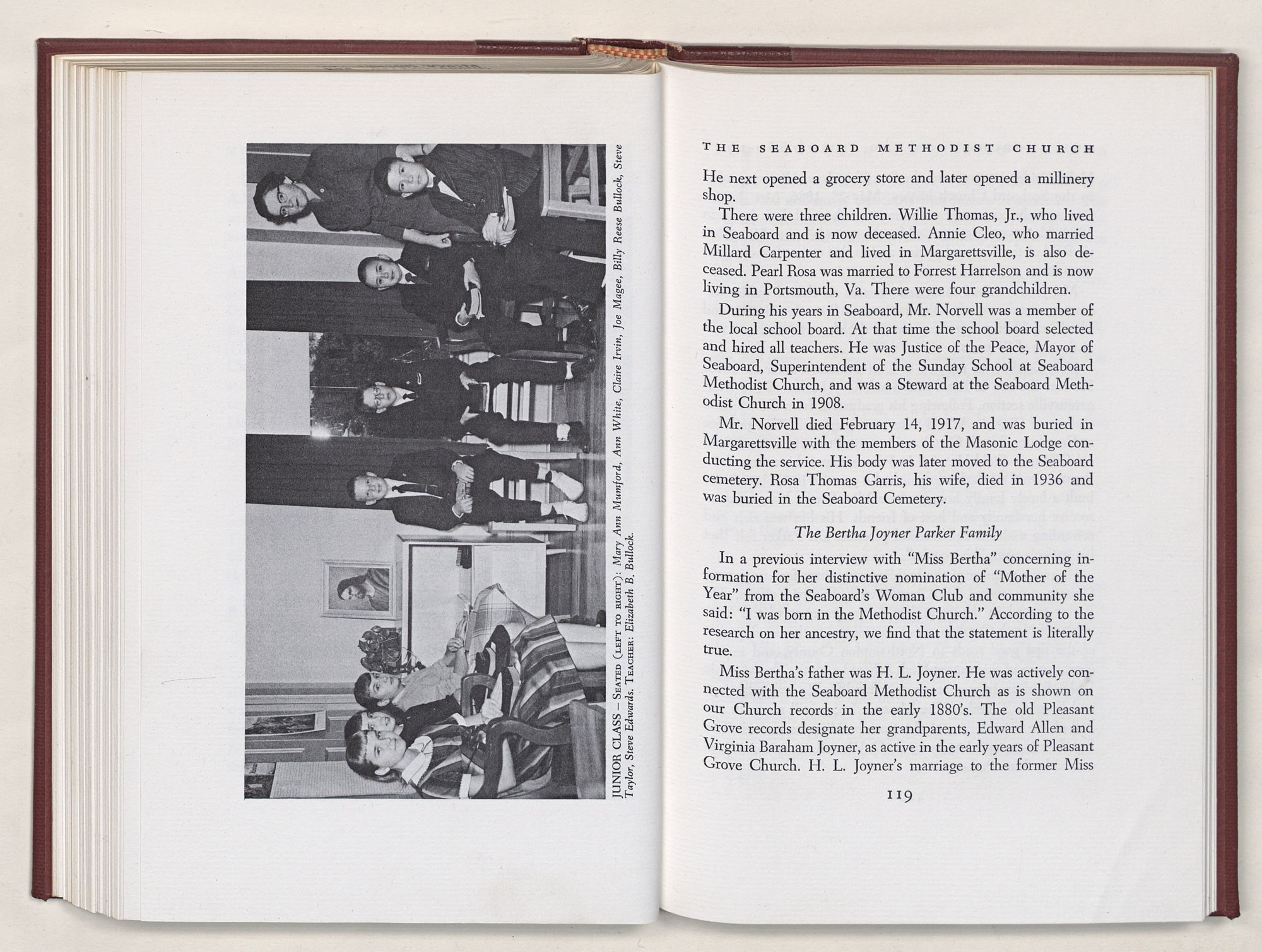 JUNIOR CLASS – SEATED (LEFT TO RIGHT): Mary Ann Mumford, Ann White, Claire Irvin, Joe Magee, Billy Reese Bullock, Steve Taylor, Steve Edwards. TEACHER: Elizabeth B. Bullock.

THE SEABOARD METHODIST CHURCH

He next opened a grocery store and later opened a millinery shop.

There were three children. Willie Thomas, Jr., who lived in Seaboard and is now deceased. Annie Cleo, who married Millard Carpenter and lived in Margarettsville, is also deceased. Pearl Rosa was married to Forrest Harrelson and is now living in Portsmouth, Va. There were four grandchildren.

During his years in Seaboard, Mr. Norvell was a member of the local school board. At that time the school board selected and hired all teachers. He was Justice of the Peace, Mayor of Seaboard, Superintendent of the Sunday School at Seaboard Methodist Church, and was a Steward at the Seaboard Methodist Church in 1908.

Mr. Norvell died February 14, 1917, and was buried in Margarettsville with the members of the Masonic Lodge conducting the service. His body was later moved to the Seaboard cemetery. Rosa Thomas Garris, his wife, died in 1936 and was buried in the Seaboard Cemetery.

The Bertha Joyner Parker Family

In a previous interview with "Miss Bertha" concerning information for her distinctive nomination of "Mother of the Year" from the Seaboard's Woman Club and community she said: "I was born in the Methodist Church." According to the research on her ancestry, we find that the statement is literally true.

Miss Bertha's father was H. L. Joyner. He was actively connected with the Seaboard Methodist Church as is shown on our Church records in the early 1880's. The old Pleasant Grove records designate her grandparents, Edward Allen and Virginia Baraham Joyner, as active in the early years of Pleasant Grove Church. H. L. Joyner's marriage to the former Miss

119